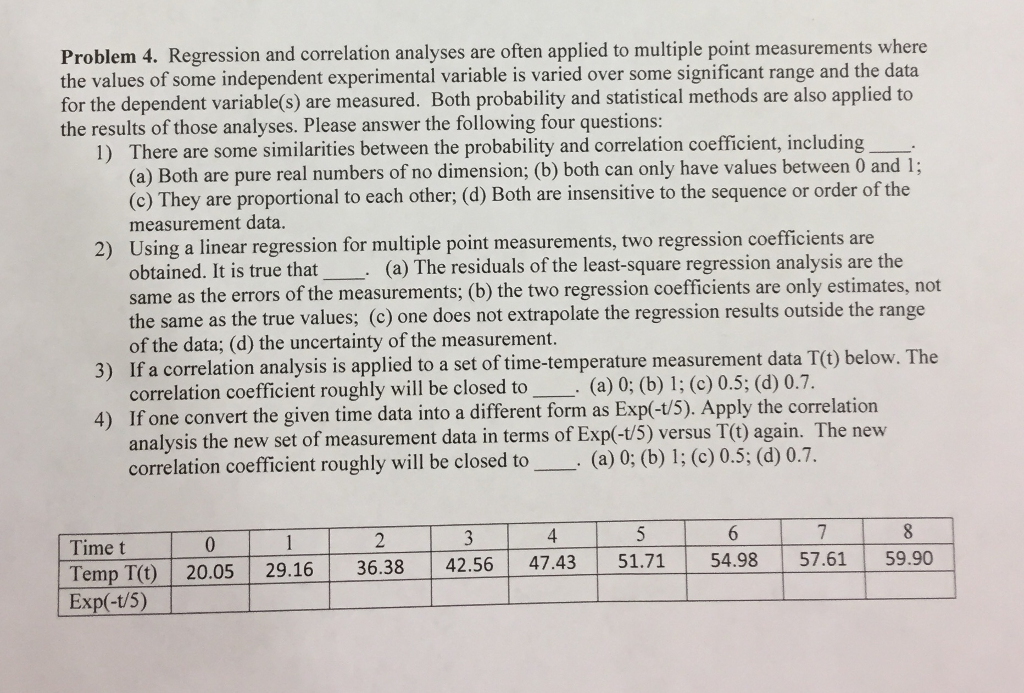 **Problem 4.** Regression and correlation analyses are often applied to multiple point measurements where the values of some independent experimental variable is varied over some significant range and the data for the dependent variable(s) are measured. Both probability and statistical methods are also applied to the results of those analyses. Please answer the following four questions:

1) There are some similarities between the probability and correlation coefficient, including ____. (a) Both are pure real numbers of no dimension; (b) both can only have values between 0 and 1; (c) They are proportional to each other; (d) Both are insensitive to the sequence or order of the measurement data.

2) Using a linear regression for multiple point measurements, two regression coefficients are obtained. It is true that ____. (a) The residuals of the least-square regression analysis are the same as the errors of the measurements; (b) the two regression coefficients are only estimates, not the same as the true values; (c) one does not extrapolate the regression results outside the range of the data; (d) the uncertainty of the measurement.

3) If a correlation analysis is applied to a set of time-temperature measurement data T(t) below. The correlation coefficient roughly will be closed to ____. (a) 0; (b) 1; (c) 0.5; (d) 0.7.

4) If one convert the given time data into a different form as Exp(-t/5). Apply the correlation analysis the new set of measurement data in terms of Exp(-t/5) versus T(t) again. The new correlation coefficient roughly will be closed to ____. (a) 0; (b) 1; (c) 0.5; (d) 0.7.

| Time t | 0 | 1 | 2 | 3 | 4 | 5 | 6 | 7 | 8 |
|---|---|---|---|---|---|---|---|---|---|
| Temp T(t) | 20.05 | 29.16 | 36.38 | 42.56 | 47.43 | 51.71 | 54.98 | 57.61 | 59.90 |
| Exp(-t/5) | | | | | | | | | |